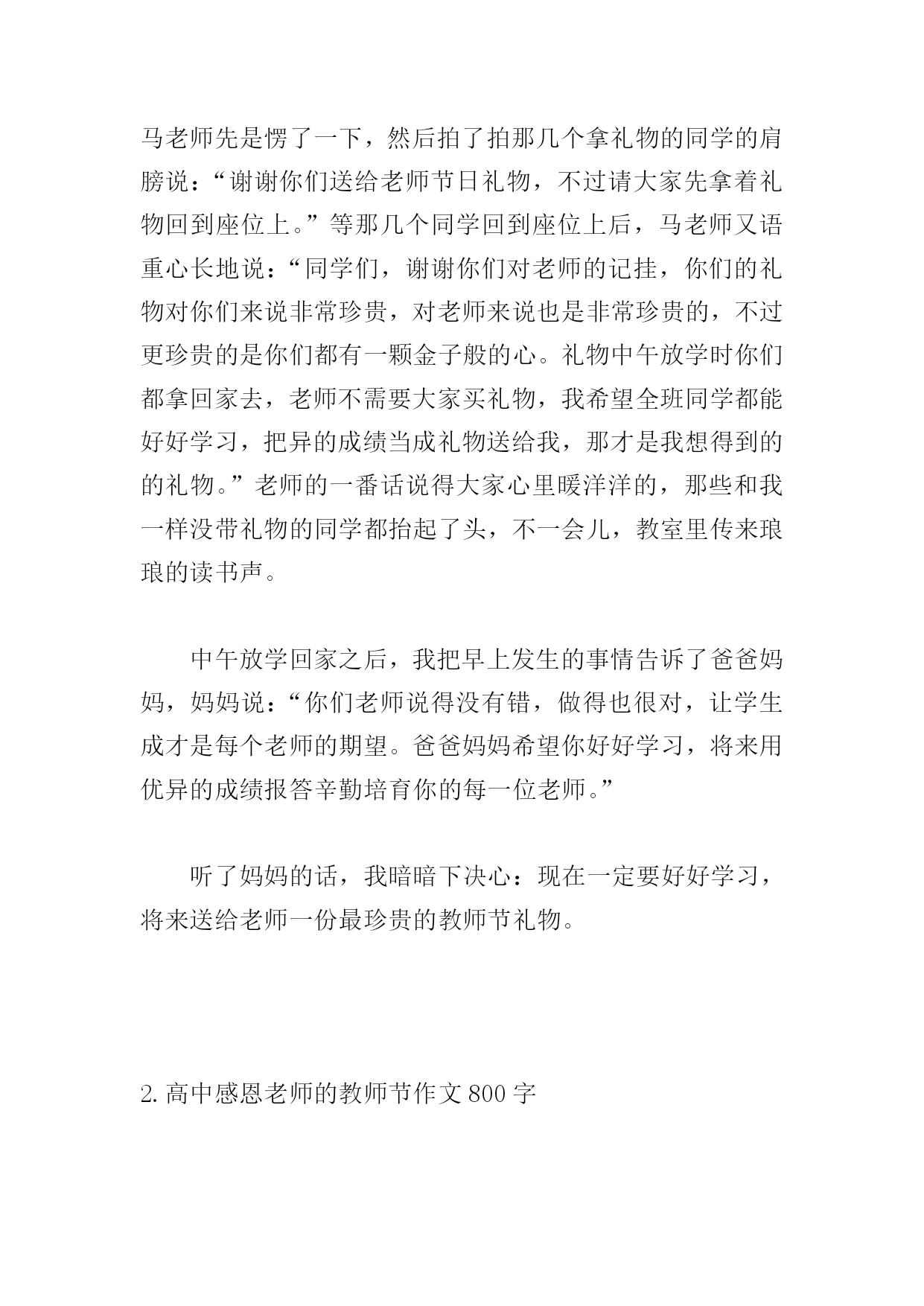 马老师先是愣了一下，然后拍了拍那几个拿礼物的同学的肩膀说：“谢谢你们送给老师节日礼物，不过请大家先拿着礼物回到座位上。”等那几个同学回到座位上后，马老师又语重心长地说：“同学们，谢谢你们对老师的记挂，你们的礼物对你们来说非常珍贵，对老师来说也是非常珍贵的，不过更珍贵的是你们都有一颗金子般的心。礼物中午放学时你们都拿回家去，老师不需要大家买礼物，我希望全班同学都能好好学习，把异的成绩当成礼物送给我，那才是我想得到的的礼物。”老师的一番话说得大家心里暖洋洋的，那些和我一样没带礼物的同学都抬起了头，不一会儿，教室里传来琅琅的读书声。

中午放学回家之后，我把早上发生的事情告诉了爸爸妈妈，妈妈说：“你们老师说得没有错，做得也很对，让学生成才是每个老师的期望。爸爸妈妈希望你好好学习，将来用优异的成绩报答辛勤培育你的每一位老师。”

听了妈妈的话，我暗暗下决心：现在一定要好好学习，将来送给老师一份最珍贵的教师节礼物。

2. 高中感恩老师的教师节作文 800 字